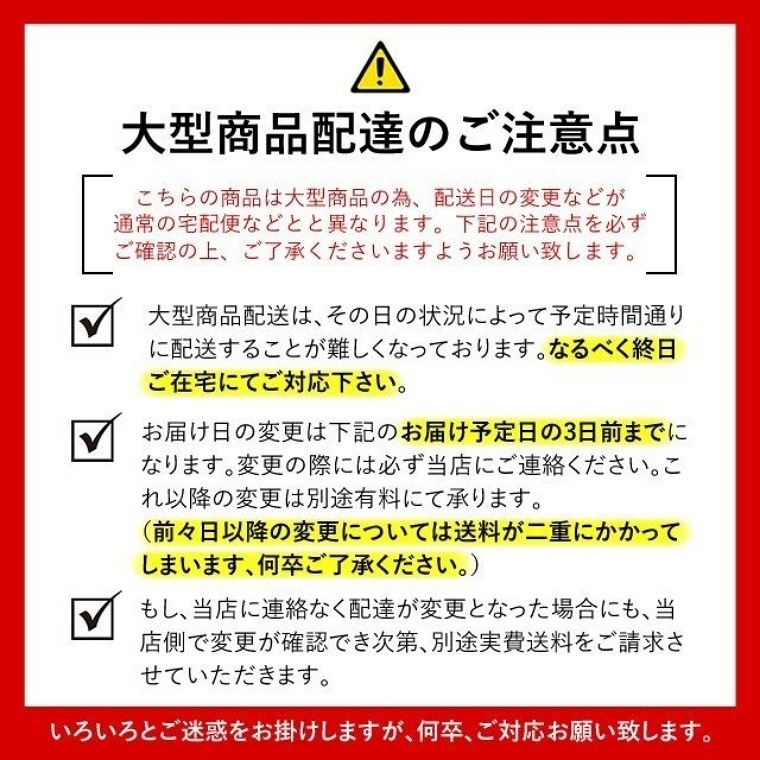 大型商品配達のご注意点

こちらの商品は大型商品の為、配送日の変更などが通常の宅配便などとと異なります。下記の注意点を必ずご確認の上、ご了承くださいますようお願い致します。

大型商品配送は、その日の状況によって予定時間通りに配送することが難しくなっております。なるべく終日ご在宅にてご対応下さい。

お届け日の変更は下記のお届け予定日の3日前までになります。変更の際には必ず当店にご連絡ください。これ以降の変更は別途有料にて承ります。
（前々日以降の変更については送料が二重にかかってしまいます、何卒ご了承ください。）

もし、当店に連絡なく配達が変更となった場合にも、当店側で変更が確認でき次第、別途実費送料をご請求させていただきます。

いろいろとご迷惑をお掛けしますが、何卒、ご対応お願い致します。